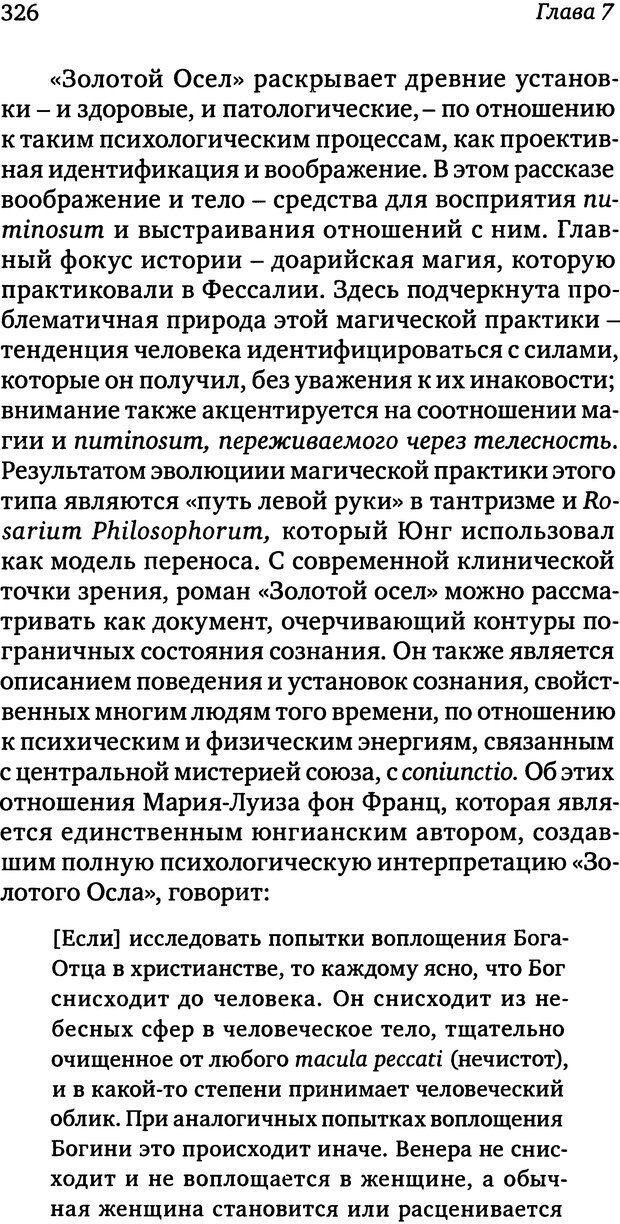 326 Глава 7

«Золотой Осел» раскрывает древние установки – и здоровые, и патологические, – по отношению к таким психологическим процессам, как проективная идентификация и воображение. В этом рассказе воображение и тело – средства для восприятия numinosum и выстраивания отношений с ним. Главный фокус истории – доарийская магия, которую практиковали в Фессалии. Здесь подчеркнута проблематичная природа этой магической практики – тенденция человека идентифицироваться с силами, которые он получил, без уважения к их инаковости; внимание также акцентируется на соотношении магии и numinosum, переживаемого через телесность. Результатом эволюциии магической практики этого типа являются «путь левой руки» в тантризме и Rosarium Philosophorum, который Юнг использовал как модель переноса. С современной клинической точки зрения, роман «Золотой осел» можно рассматривать как документ, очерчивающий контуры пограничных состояния сознания. Он также является описанием поведения и установок сознания, свойственных многим людям того времени, по отношению к психическим и физическим энергиям, связанным с центральной мистерией союза, с coniunctio. Об этих отношения Мария-Луиза фон Франц, которая является единственным юнгианским автором, создавшим полную психологическую интерпретацию «Золотого Осла», говорит:

[Если] исследовать попытки воплощения Бога-Отца в христианстве, то каждому ясно, что Бог снисходит до человека. Он снисходит из небесных сфер в человеческое тело, тщательно очищенное от любого macula peccati (нечистот), и в какой-то степени принимает человеческий облик. При аналогичных попытках воплощения Богини это происходит иначе. Венера не снисходит и не воплощается в женщине, а обычная женщина становится или расценивается